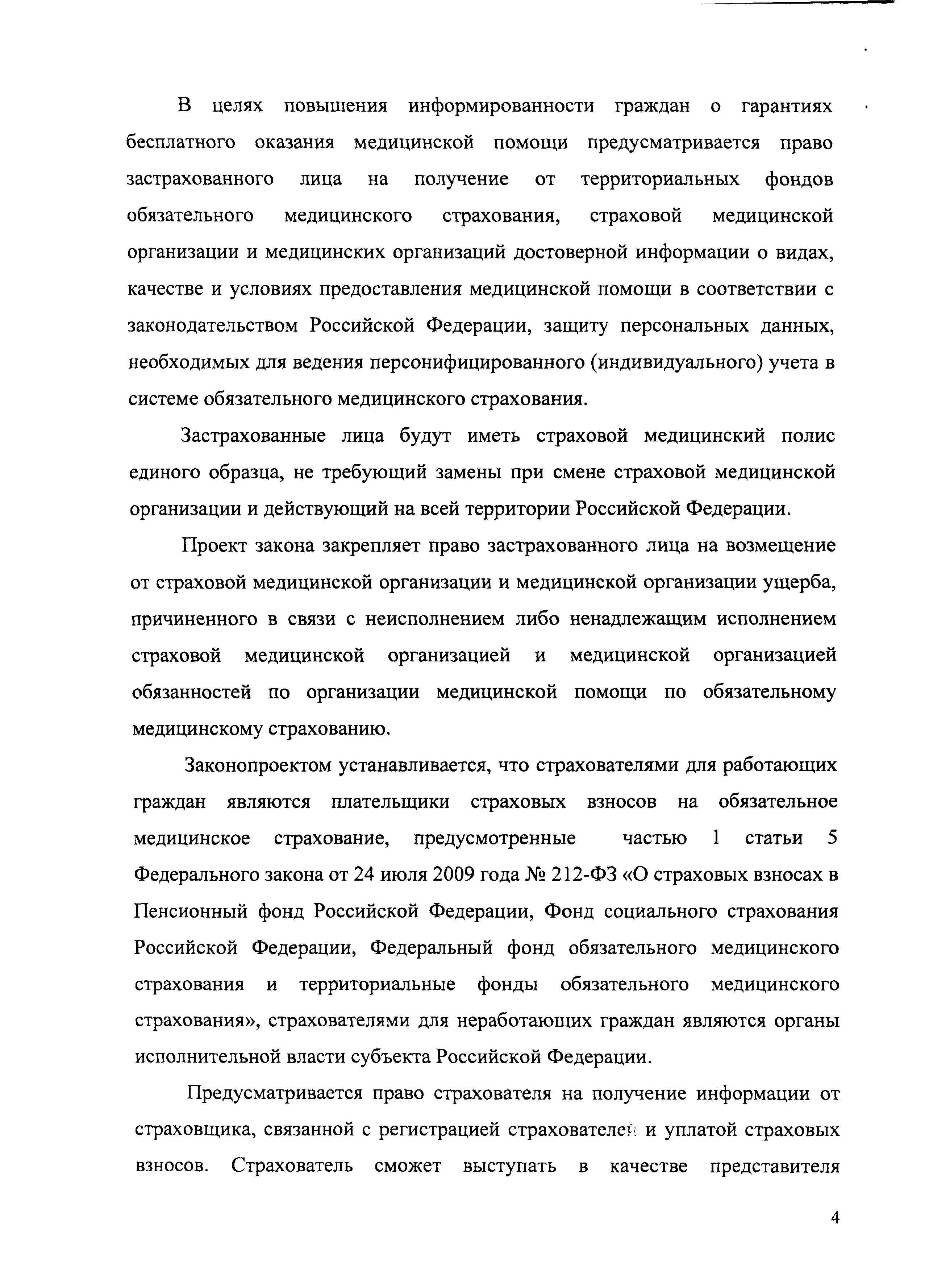 В целях повышения информированности граждан о гарантиях бесплатного оказания медицинской помощи предусматривается право застрахованного лица на получение от территориальных фондов обязательного медицинского страхования, страховой медицинской организации и медицинских организаций достоверной информации о видах, качестве и условиях предоставления медицинской помощи в соответствии с законодательством Российской Федерации, защиту персональных данных, необходимых для ведения персонифицированного (индивидуального) учета в системе обязательного медицинского страхования.

Застрахованные лица будут иметь страховой медицинский полис единого образца, не требующий замены при смене страховой медицинской организации и действующий на всей территории Российской Федерации.

Проект закона закрепляет право застрахованного лица на возмещение от страховой медицинской организации и медицинской организации ущерба, причиненного в связи с неисполнением либо ненадлежащим исполнением страховой медицинской организацией и медицинской организацией обязанностей по организации медицинской помощи по обязательному медицинскому страхованию.

Законопроектом устанавливается, что страхователями для работающих граждан являются плательщики страховых взносов на обязательное медицинское страхование, предусмотренные частью 1 статьи 5 Федерального закона от 24 июля 2009 года № 212-ФЗ «О страховых взносах в Пенсионный фонд Российской Федерации, Фонд социального страхования Российской Федерации, Федеральный фонд обязательного медицинского страхования и территориальные фонды обязательного медицинского страхования», страхователями для неработающих граждан являются органы исполнительной власти субъекта Российской Федерации.

Предусматривается право страхователя на получение информации от страховщика, связанной с регистрацией страхователей и уплатой страховых взносов. Страхователь сможет выступать в качестве представителя

4